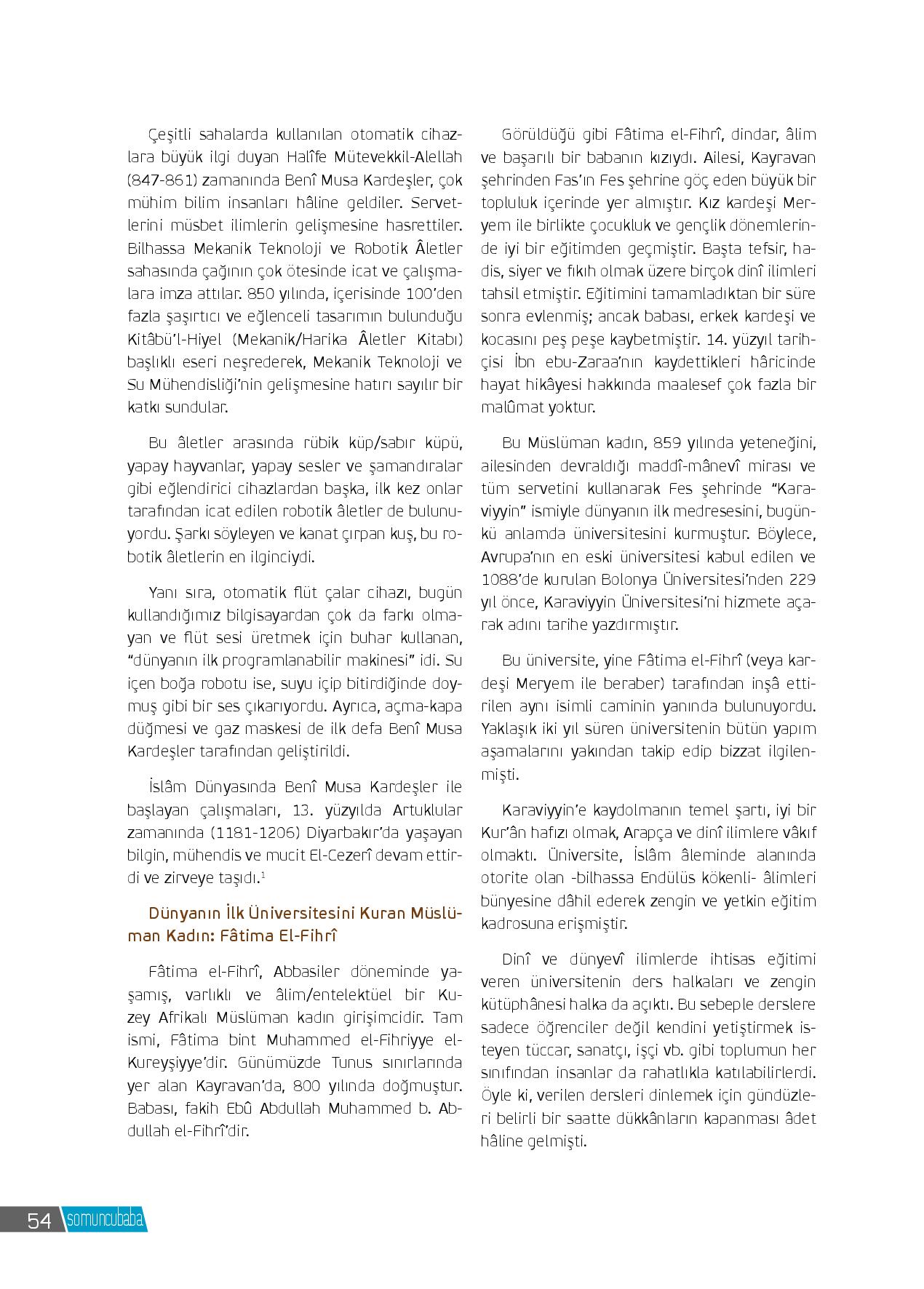 Çeşitli sahalarda kullanılan otomatik cihazlara büyük ilgi duyan Halîfe Mütevekkil-Alellah (847-861) zamanında Benî Musa Kardeşler, çok mühim bilim insanları hâline geldiler. Servetlerini müsbet ilimlerin gelişmesine hasrettiler. Bilhassa Mekanik Teknoloji ve Robotik Âletler sahasında çağının çok ötesinde icat ve çalışmalara imza attılar. 850 yılında, içerisinde 100'den fazla şaşırtıcı ve eğlenceli tasarımın bulunduğu Kitâbü'l-Hiyel (Mekanik/Harika Âletler Kitabı) başlıklı eseri neşrederek, Mekanik Teknoloji ve Su Mühendisliği'nin gelişmesine hatırı sayılır bir katkı sundular.

Bu âletler arasında rübik küp/sabır küpü, yapay hayvanlar, yapay sesler ve şamandıralar gibi eğlendirici cihazlardan başka, ilk kez onlar tarafından icat edilen robotik âletler de bulunuyordu. Şarkı söyleyen ve kanat çırpan kuş, bu robotik âletlerin en ilginciydi.

Yanı sıra, otomatik flüt çalar cihazı, bugün kullandığımız bilgisayardan çok da farkı olmayan ve flüt sesi üretmek için buhar kullanan, "dünyanın ilk programlanabilir makinesi" idi. Su içen boğa robotu ise, suyu içip bitirdiğinde doymuş gibi bir ses çıkarıyordu. Ayrıca, açma-kapa düğmesi ve gaz maskesi de ilk defa Benî Musa Kardeşler tarafından geliştirildi.

İslâm Dünyasında Benî Musa Kardeşler ile başlayan çalışmaları, 13. yüzyılda Artuklular zamanında (1181-1206) Diyarbakır'da yaşayan bilgin, mühendis ve mucit El-Cezerî devam ettirdi ve zirveye taşıdı.$^1$

Dünyanın İlk Üniversitesini Kuran Müslüman Kadın: Fâtima El-Fihrî

Fâtima el-Fihrî, Abbasiler döneminde yaşamış, varlıklı ve âlim/entelektüel bir Kuzey Afrikalı Müslüman kadın girişimcidir. Tam ismi, Fâtima bint Muhammed el-Fihriyye el-Kureyşiyye'dir. Günümüzde Tunus sınırlarında yer alan Kayravan'da, 800 yılında doğmuştur. Babası, fakih Ebû Abdullah Muhammed b. Abdullah el-Fihrî'dir.

Görüldüğü gibi Fâtima el-Fihrî, dindar, âlim ve başarılı bir babanın kızıydı. Ailesi, Kayravan şehrinden Fas'ın Fes şehrine göç eden büyük bir topluluk içerinde yer almıştır. Kız kardeşi Meryem ile birlikte çocukluk ve gençlik dönemlerinde iyi bir eğitimden geçmiştir. Başta tefsir, hadis, siyer ve fıkıh olmak üzere birçok dinî ilimleri tahsil etmiştir. Eğitimini tamamladıktan bir süre sonra evlenmiş; ancak babası, erkek kardeşi ve kocasını peş peşe kaybetmiştir. 14. yüzyıl tarihçisi İbn ebu-Zaraa'nın kaydettikleri hâricinde hayat hikâyesi hakkında maalesef çok fazla bir malûmat yoktur.

Bu Müslüman kadın, 859 yılında yeteneğini, ailesinden devraldığı maddî-mânevî mirası ve tüm servetini kullanarak Fes şehrinde "Karaviyyin" ismiyle dünyanın ilk medresesini, bugünkü anlamda üniversitesini kurmuştur. Böylece, Avrupa'nın en eski üniversitesi kabul edilen ve 1088'de kurulan Bolonya Üniversitesi'nden 229 yıl önce, Karaviyyin Üniversitesi'ni hizmete açarak adını tarihe yazdırmıştır.

Bu üniversite, yine Fâtima el-Fihrî (veya kardeşi Meryem ile beraber) tarafından inşâ ettirilen aynı isimli caminin yanında bulunuyordu. Yaklaşık iki yıl süren üniversitenin bütün yapım aşamalarını yakından takip edip bizzat ilgilenmişti.

Karaviyyin'e kaydolmanın temel şartı, iyi bir Kur'ân hafızı olmak, Arapça ve dinî ilimlere vâkıf olmaktı. Üniversite, İslâm âleminde alanında otorite olan -bilhassa Endülüs kökenli- âlimleri bünyesine dâhil ederek zengin ve yetkin eğitim kadrosuna erişmiştir.

Dinî ve dünyevî ilimlerde ihtisas eğitimi veren üniversitenin ders halkaları ve zengin kütüphânesi halka da açıktı. Bu sebeple derslere sadece öğrenciler değil kendini yetiştirmek isteyen tüccar, sanatçı, işçi vb. gibi toplumun her sınıfından insanlar da rahatlıkla katılabilirlerdi. Öyle ki, verilen dersleri dinlemek için gündüzleri belirli bir saatte dükkânların kapanması âdet hâline gelmişti.

54 somuncubaba